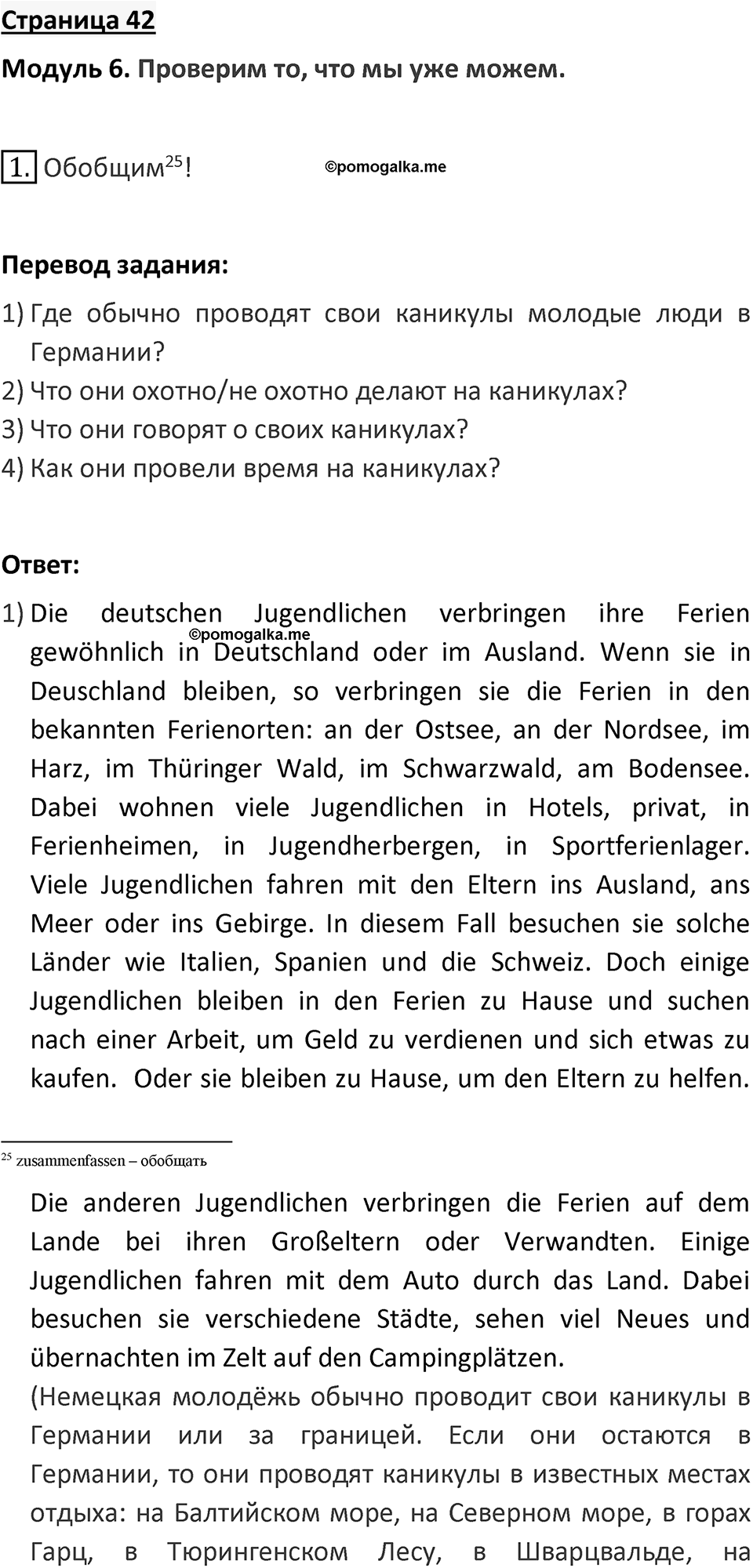 Страница 42

Модуль 6. Проверим то, что мы уже можем.

1. Обобщим$^{25}$!

©pomogalka.me

Перевод задания:

1) Где обычно проводят свои каникулы молодые люди в Германии?
2) Что они охотно/не охотно делают на каникулах?
3) Что они говорят о своих каникулах?
4) Как они провели время на каникулах?

Ответ:

1) Die deutschen Jugendlichen verbringen ihre Ferien gewöhnlich in Deutschland oder im Ausland. Wenn sie in Deuschland bleiben, so verbringen sie die Ferien in den bekannten Ferienorten: an der Ostsee, an der Nordsee, im Harz, im Thüringer Wald, im Schwarzwald, am Bodensee. Dabei wohnen viele Jugendlichen in Hotels, privat, in Ferienheimen, in Jugendherbergen, in Sportferienlager. Viele Jugendlichen fahren mit den Eltern ins Ausland, ans Meer oder ins Gebirge. In diesem Fall besuchen sie solche Länder wie Italien, Spanien und die Schweiz. Doch einige Jugendlichen bleiben in den Ferien zu Hause und suchen nach einer Arbeit, um Geld zu verdienen und sich etwas zu kaufen. Oder sie bleiben zu Hause, um den Eltern zu helfen.

©pomogalka.me

$^{25}$ zusammenfassen – обобщать

Die anderen Jugendlichen verbringen die Ferien auf dem Lande bei ihren Großeltern oder Verwandten. Einige Jugendlichen fahren mit dem Auto durch das Land. Dabei besuchen sie verschiedene Städte, sehen viel Neues und übernachten im Zelt auf den Campingplätzen.
(Немецкая молодёжь обычно проводит свои каникулы в Германии или за границей. Если они остаются в Германии, то они проводят каникулы в известных местах отдыха: на Балтийском море, на Северном море, в горах Гарц, в Тюрингенском Лесу, в Шварцвальде, на